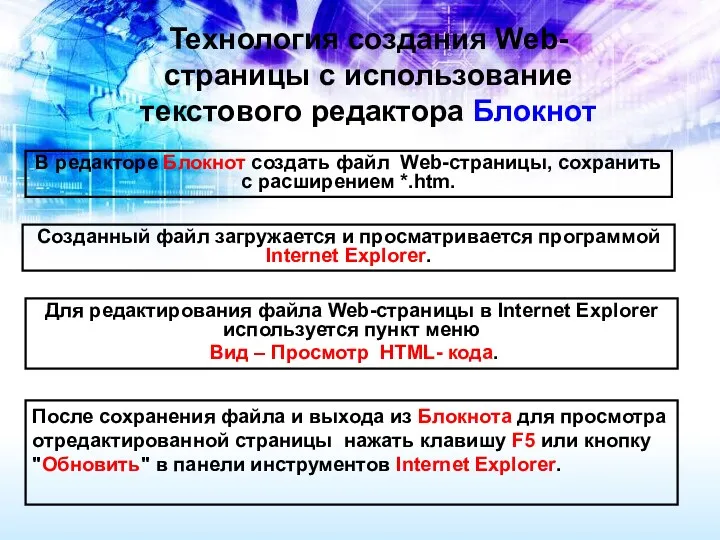 Технология создания Web-страницы с использование текстового редактора Блокнот

В редакторе Блокнот создать файл Web-страницы, сохранить с расширением *.htm.

Созданный файл загружается и просматривается программой Internet Explorer.

Для редактирования файла Web-страницы в Internet Explorer используется пункт меню
Вид – Просмотр HTML- кода.

После сохранения файла и выхода из Блокнота для просмотра отредактированной страницы нажать клавишу F5 или кнопку "Обновить" в панели инструментов Internet Explorer.